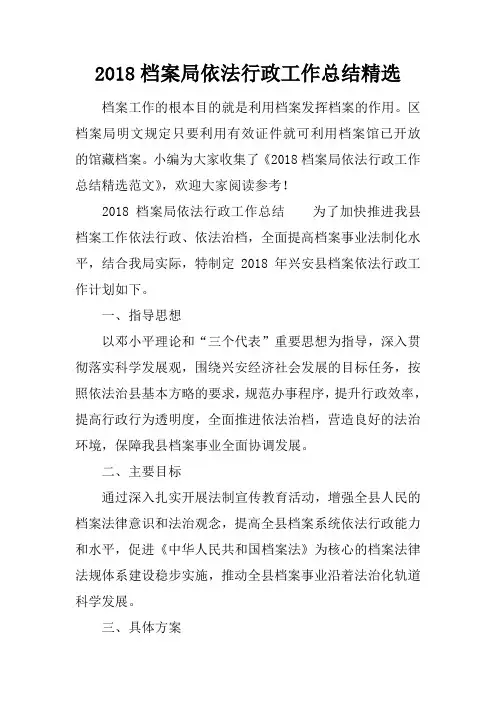 2018 档案局依法行政工作总结精选

档案工作的根本目的就是利用档案发挥档案的作用。区档案局明文规定只要利用有效证件就可利用档案馆已开放的馆藏档案。小编为大家收集了《2018 档案局依法行政工作总结精选范文》，欢迎大家阅读参考！

2018 档案局依法行政工作总结　　为了加快推进我县档案工作依法行政、依法治档，全面提高档案事业法制化水平，结合我局实际，特制定 2018 年兴安县档案依法行政工作计划如下。

一、指导思想

以邓小平理论和“三个代表”重要思想为指导，深入贯彻落实科学发展观，围绕兴安经济社会发展的目标任务，按照依法治县基本方略的要求，规范办事程序，提升行政效率，提高行政行为透明度，全面推进依法治档，营造良好的法治环境，保障我县档案事业全面协调发展。

二、主要目标

通过深入扎实开展法制宣传教育活动，增强全县人民的档案法律意识和法治观念，提高全县档案系统依法行政能力和水平，促进《中华人民共和国档案法》为核心的档案法律法规体系建设稳步实施，推动全县档案事业沿着法治化轨道科学发展。

三、具体方案